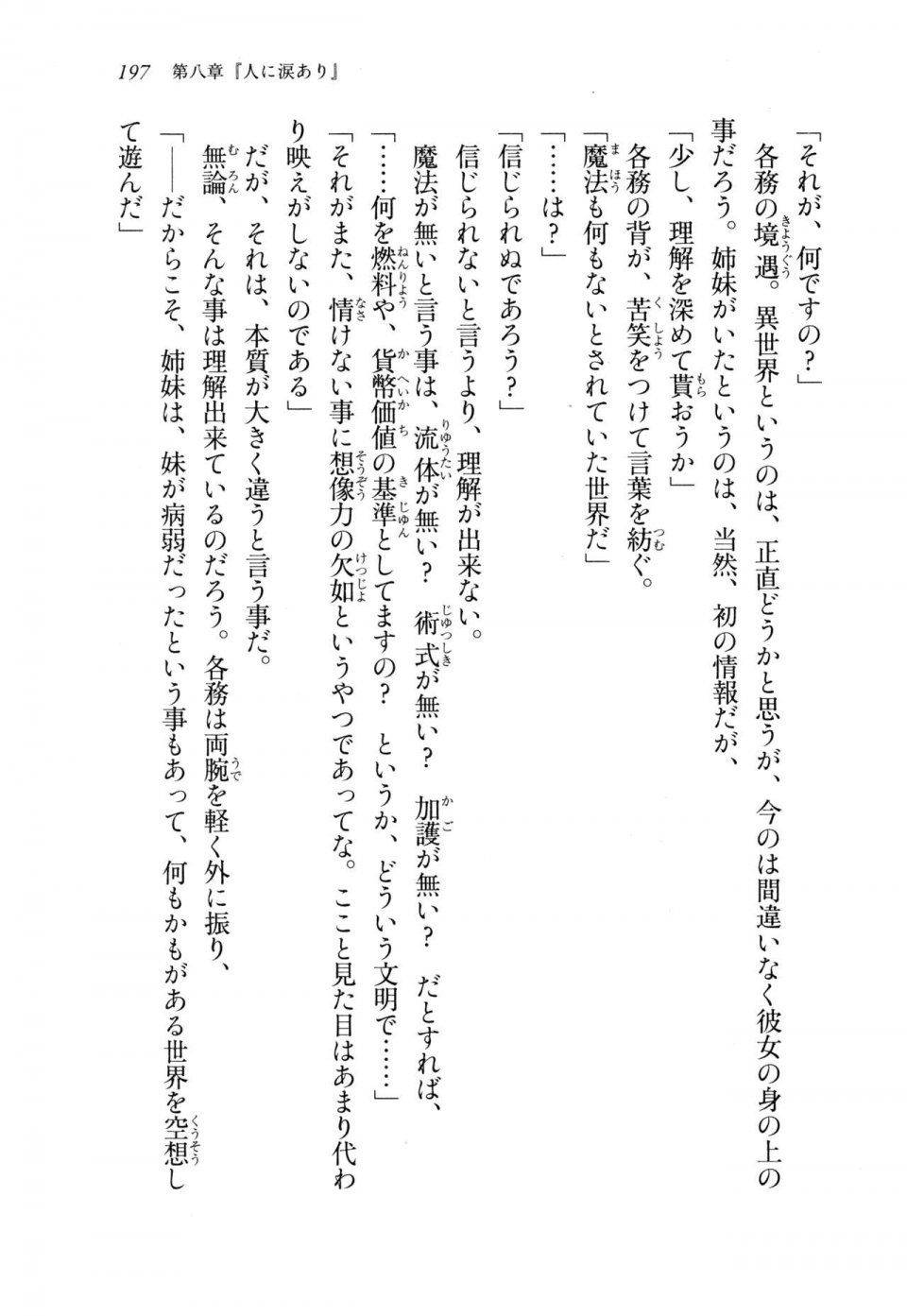 197　第八章『人に涙あり』

「それが、何ですの？」

各務の境遇。異世界というのは、正直どうかと思うが、今のは間違いなく彼女の身の上の事だろう。姉妹がいたというのは、当然、初の情報だが、

「少し、理解を深めて貰おうか」

各務の背が、苦笑をつけて言葉を紡ぐ。

「魔法も何もないとされていた世界だ」

「……は？」

「信じられぬであろう？」

信じられないと言うより、理解が出来ない。

魔法が無いと言う事は、流体が無い？　術式が無い？　加護が無い？　だとすれば、

「……何を燃料や、貨幣価値の基準としてますの？　というか、どういう文明で……」

「それがまた、情けない事に想像力の欠如というやつであってな。ここと見た目はあまり代わり映えがしないのである」

だが、それは、本質が大きく違うと言う事だ。

無論、そんな事は理解出来ているのだろう。各務は両腕を軽く外に振り、

「――だからこそ、姉妹は、妹が病弱だったという事もあって、何もかもがある世界を空想して遊んだ」